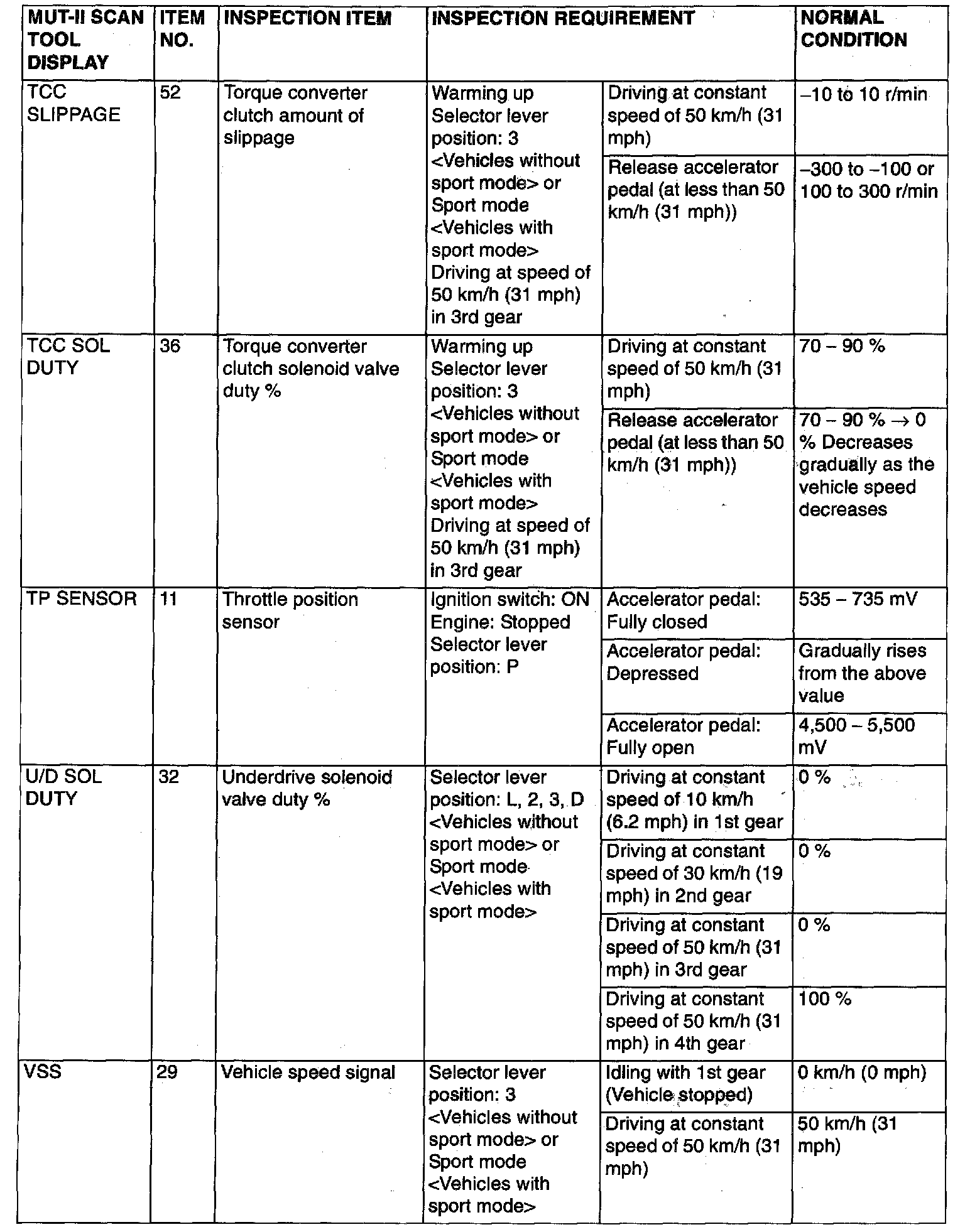 | MUT-II SCAN TOOL DISPLAY | ITEM NO. | INSPECTION ITEM | INSPECTION REQUIREMENT | | NORMAL CONDITION |
|---|---|---|---|---|---|
| TCC SLIPPAGE | 52 | Torque converter clutch amount of slippage | Warming up Selector lever position: 3 <Vehicles without sport mode> or Sport mode <Vehicles with sport mode> Driving at speed of 50 km/h (31 mph) in 3rd gear | Driving at constant speed of 50 km/h (31 mph) | –10 to 10 r/min |
| | | | | Release accelerator pedal (at less than 50 km/h (31 mph)) | –300 to –100 or 100 to 300 r/min |
| TCC SOL DUTY | 36 | Torque converter clutch solenoid valve duty % | Warming up Selector lever position: 3 <Vehicles without sport mode> or Sport mode <Vehicles with sport mode> Driving at speed of 50 km/h (31 mph) in 3rd gear | Driving at constant speed of 50 km/h (31 mph) | 70 – 90 % |
| | | | | Release accelerator pedal (at less than 50 km/h (31 mph)) | 70 – 90 % → 0 % Decreases gradually as the vehicle speed decreases |
| TP SENSOR | 11 | Throttle position sensor | Ignition switch: ON Engine: Stopped Selector lever position: P | Accelerator pedal: Fully closed | 535 – 735 mV |
| | | | | Accelerator pedal: Depressed | Gradually rises from the above value |
| | | | | Accelerator pedal: Fully open | 4,500 – 5,500 mV |
| U/D SOL DUTY | 32 | Underdrive solenoid valve duty % | Selector lever position: L, 2, 3, D <Vehicles without sport mode> or Sport mode <Vehicles with sport mode> | Driving at constant speed of 10 km/h (6.2 mph) in 1st gear | 0 % |
| | | | | Driving at constant speed of 30 km/h (19 mph) in 2nd gear | 0 % |
| | | | | Driving at constant speed of 50 km/h (31 mph) in 3rd gear | 0 % |
| | | | | Driving at constant speed of 50 km/h (31 mph) in 4th gear | 100 % |
| VSS | 29 | Vehicle speed signal | Selector lever position: 3 <Vehicles without sport mode> or Sport mode <Vehicles with sport mode> | Idling with 1st gear (Vehicle stopped) | 0 km/h (0 mph) |
| | | | | Driving at constant speed of 50 km/h (31 mph) | 50 km/h (31 mph) |